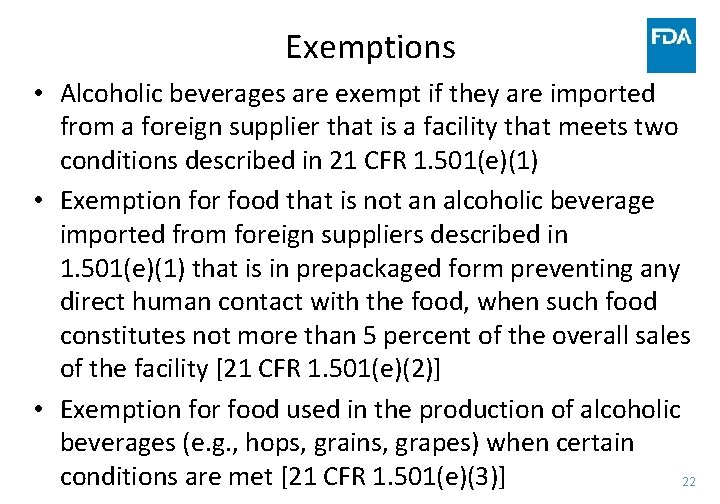 Exemptions

FDA

• Alcoholic beverages are exempt if they are imported from a foreign supplier that is a facility that meets two conditions described in 21 CFR 1.501(e)(1)
• Exemption for food that is not an alcoholic beverage imported from foreign suppliers described in 1.501(e)(1) that is in prepackaged form preventing any direct human contact with the food, when such food constitutes not more than 5 percent of the overall sales of the facility [21 CFR 1.501(e)(2)]
• Exemption for food used in the production of alcoholic beverages (e.g., hops, grains, grapes) when certain conditions are met [21 CFR 1.501(e)(3)]

22